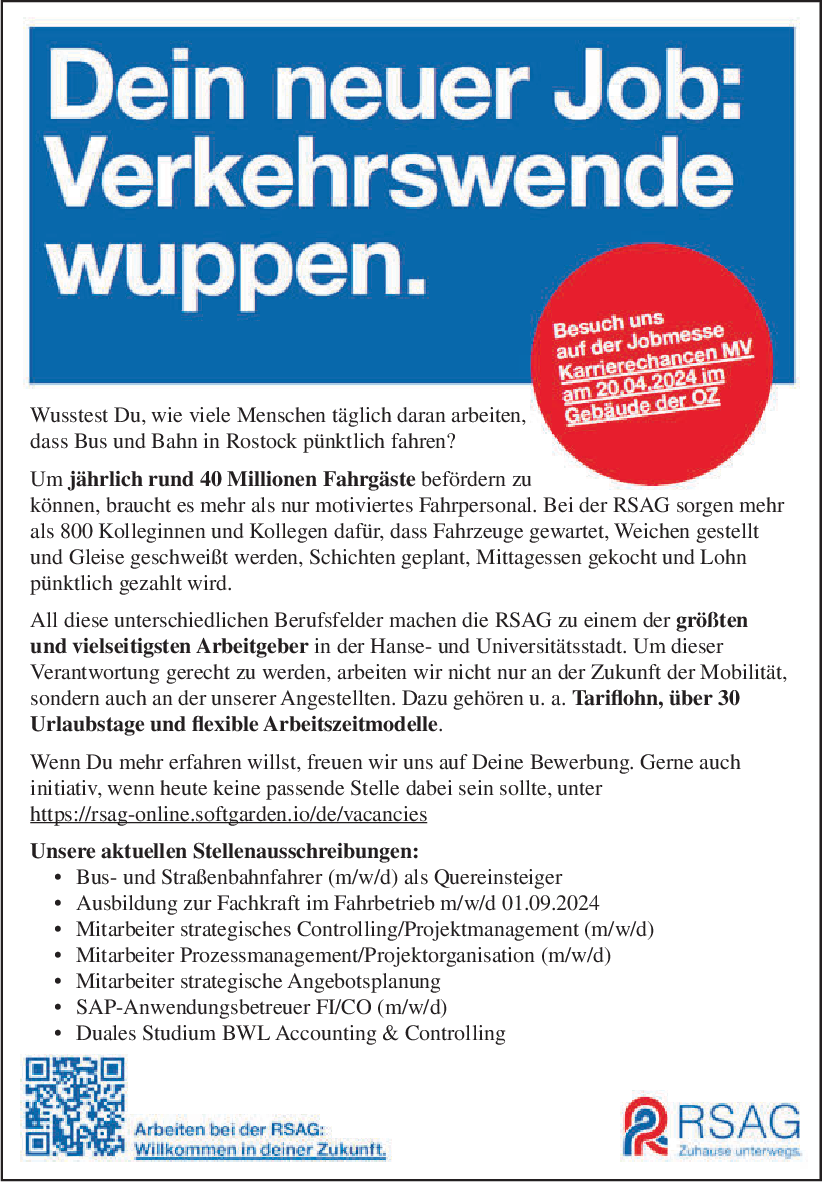 Dein neuer Job: Verkehrswende wuppen.

Besuch uns auf der Jobmesse Karrierechancen MV am 20.04.2024 im Gebäude der OZ

Wusstest Du, wie viele Menschen täglich daran arbeiten, dass Bus und Bahn in Rostock pünktlich fahren?

Um jährlich rund 40 Millionen Fahrgäste befördern zu können, braucht es mehr als nur motiviertes Fahrpersonal. Bei der RSAG sorgen mehr als 800 Kolleginnen und Kollegen dafür, dass Fahrzeuge gewartet, Weichen gestellt und Gleise geschweißt werden, Schichten geplant, Mittagessen gekocht und Lohn pünktlich gezahlt wird.

All diese unterschiedlichen Berufsfelder machen die RSAG zu einem der größten und vielseitigsten Arbeitgeber in der Hanse- und Universitätsstadt. Um dieser Verantwortung gerecht zu werden, arbeiten wir nicht nur an der Zukunft der Mobilität, sondern auch an der unserer Angestellten. Dazu gehören u. a. Tariflohn, über 30 Urlaubstage und flexible Arbeitszeitmodelle.

Wenn Du mehr erfahren willst, freuen wir uns auf Deine Bewerbung. Gerne auch initiativ, wenn heute keine passende Stelle dabei sein sollte, unter https://rsag-online.softgarden.io/de/vacancies

Unsere aktuellen Stellenausschreibungen:
• Bus- und Straßenbahnfahrer (m/w/d) als Quereinsteiger
• Ausbildung zur Fachkraft im Fahrbetrieb m/w/d 01.09.2024
• Mitarbeiter strategisches Controlling/Projektmanagement (m/w/d)
• Mitarbeiter Prozessmanagement/Projektorganisation (m/w/d)
• Mitarbeiter strategische Angebotsplanung
• SAP-Anwendungsbetreuer FI/CO (m/w/d)
• Duales Studium BWL Accounting & Controlling

Arbeiten bei der RSAG: Willkommen in deiner Zukunft.

RSAG Zuhause unterwegs.